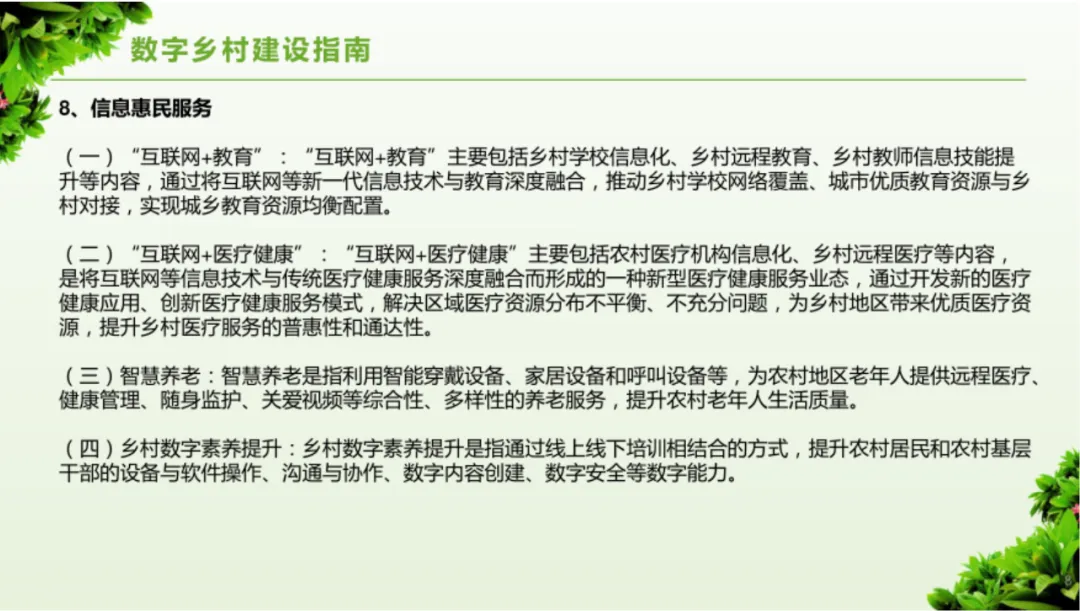 数字乡村建设指南

8、信息惠民服务

（一）“互联网+教育”：“互联网+教育”主要包括乡村学校信息化、乡村远程教育、乡村教师信息技能提升等内容，通过将互联网等新一代信息技术与教育深度融合，推动乡村学校网络覆盖、城市优质教育资源与乡村对接，实现城乡教育资源均衡配置。

（二）“互联网+医疗健康”：“互联网+医疗健康”主要包括农村医疗机构信息化、乡村远程医疗等内容，是将互联网等信息技术与传统医疗健康服务深度融合而形成的一种新型医疗健康服务业态，通过开发新的医疗健康应用、创新医疗健康服务模式，解决区域医疗资源分布不平衡、不充分问题，为乡村地区带来优质医疗资源，提升乡村医疗服务的普惠性和通达性。

（三）智慧养老：智慧养老是指利用智能穿戴设备、家居设备和呼叫设备等，为农村地区老年人提供远程医疗、健康管理、随身监护、关爱视频等综合性、多样性的养老服务，提升农村老年人生活质量。

（四）乡村数字素养提升：乡村数字素养提升是指通过线上线下培训相结合的方式，提升农村居民和农村基层干部的设备与软件操作、沟通与协作、数字内容创建、数字安全等数字能力。

8